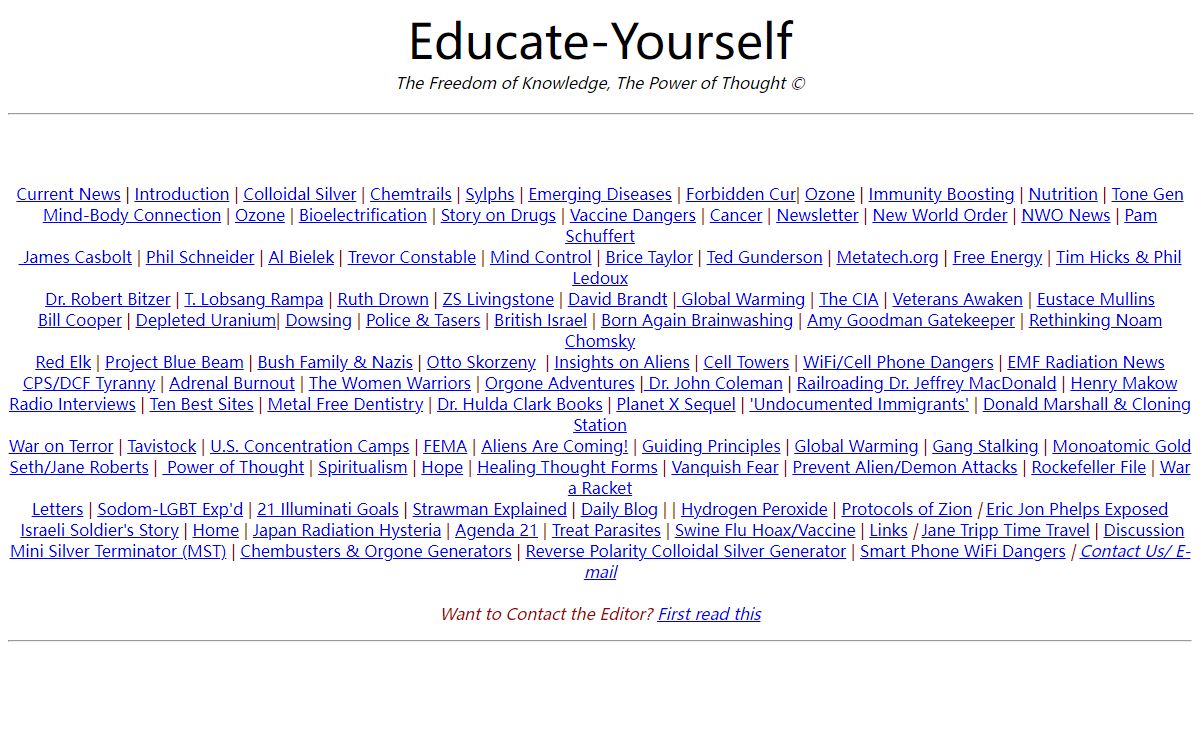 Educate-Yourself

The Freedom of Knowledge, The Power of Thought ©

Current News | Introduction | Colloidal Silver | Chemtrails | Sylphs | Emerging Diseases | Forbidden Cur| Ozone | Immunity Boosting | Nutrition | Tone Gen
Mind-Body Connection | Ozone | Bioelectrification | Story on Drugs | Vaccine Dangers | Cancer | Newsletter | New World Order | NWO News | Pam Schuffert
James Casbolt | Phil Schneider | Al Bielek | Trevor Constable | Mind Control | Brice Taylor | Ted Gunderson | Metatech.org | Free Energy | Tim Hicks & Phil Ledoux
Dr. Robert Bitzer | T. Lobsang Rampa | Ruth Drown | ZS Livingstone | David Brandt | Global Warming | The CIA | Veterans Awaken | Eustace Mullins
Bill Cooper | Depleted Uranium| Dowsing | Police & Tasers | British Israel | Born Again Brainwashing | Amy Goodman Gatekeeper | Rethinking Noam Chomsky
Red Elk | Project Blue Beam | Bush Family & Nazis | Otto Skorzeny | Insights on Aliens | Cell Towers | WiFi/Cell Phone Dangers | EMF Radiation News
CPS/DCF Tyranny | Adrenal Burnout | The Women Warriors | Orgone Adventures | Dr. John Coleman | Railroading Dr. Jeffrey MacDonald | Henry Makow
Radio Interviews | Ten Best Sites | Metal Free Dentistry | Dr. Hulda Clark Books | Planet X Sequel | 'Undocumented Immigrants' | Donald Marshall & Cloning Station
War on Terror | Tavistock | U.S. Concentration Camps | FEMA | Aliens Are Coming! | Guiding Principles | Global Warming | Gang Stalking | Monoatomic Gold
Seth/Jane Roberts | Power of Thought | Spiritualism | Hope | Healing Thought Forms | Vanquish Fear | Prevent Alien/Demon Attacks | Rockefeller File | War a Racket
Letters | Sodom-LGBT Exp'd | 21 Illuminati Goals | Strawman Explained | Daily Blog | | Hydrogen Peroxide | Protocols of Zion / Eric Jon Phelps Exposed
Israeli Soldier's Story | Home | Japan Radiation Hysteria | Agenda 21 | Treat Parasites | Swine Flu Hoax/Vaccine | Links / Jane Tripp Time Travel | Discussion
Mini Silver Terminator (MST) | Chembusters & Orgone Generators | Reverse Polarity Colloidal Silver Generator | Smart Phone WiFi Dangers / Contact Us/ E-mail

Want to Contact the Editor? First read this